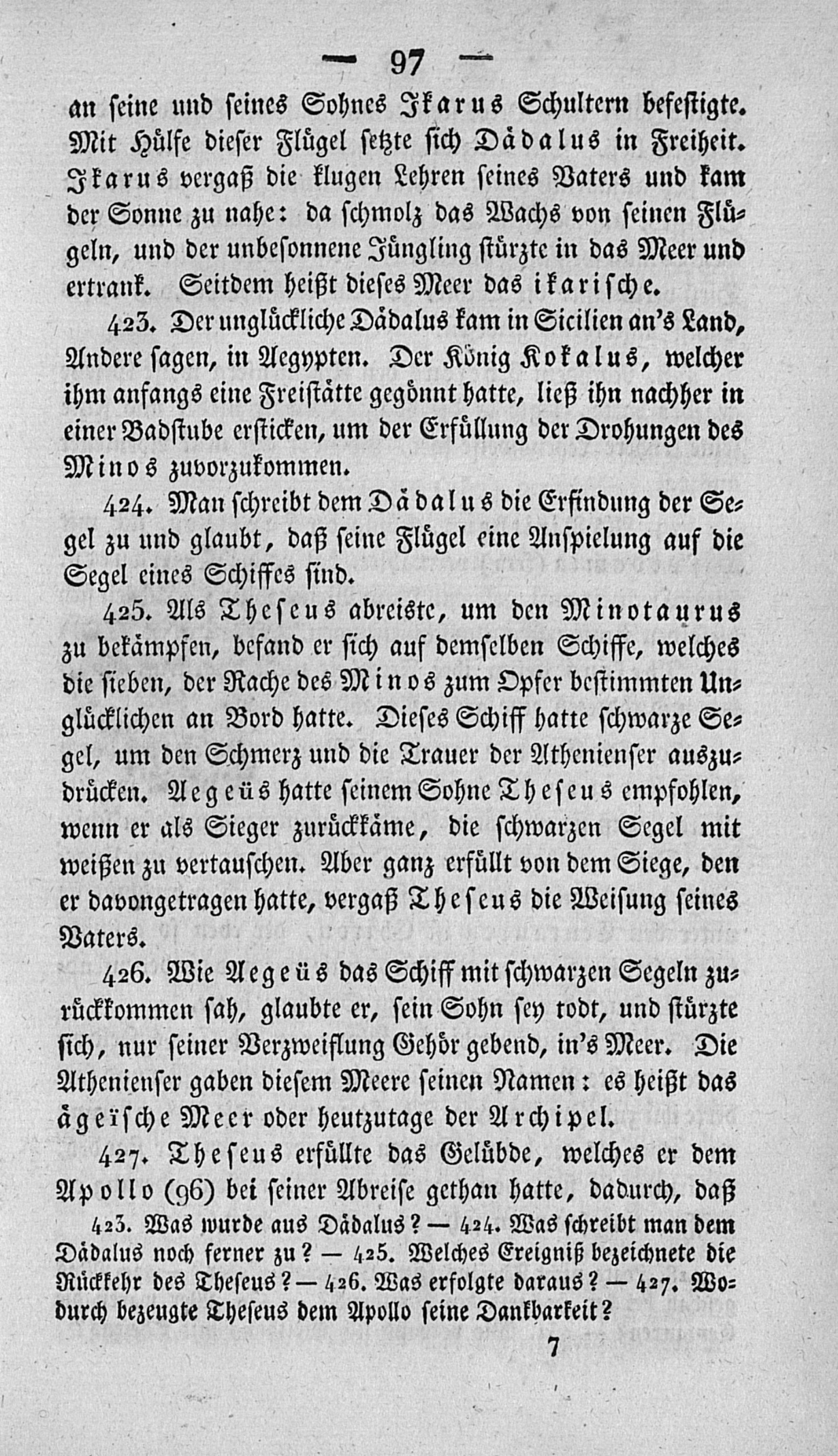 — 97 —

an seine und seines Sohnes Ikarus Schultern befestigte. Mit Hülfe dieser Flügel setzte sich Dädalus in Freiheit. Ikarus vergaß die klugen Lehren seines Vaters und kam der Sonne zu nahe: da schmolz das Wachs von seinen Flügeln, und der unbesonnene Jüngling stürzte in das Meer und ertrank. Seitdem heißt dieses Meer das ikarische.

423. Der unglückliche Dädalus kam in Sicilien an's Land, Andere sagen, in Aegypten. Der König Kokalus, welcher ihm anfangs eine Freistätte gegönnt hatte, ließ ihn nachher in einer Badstube ersticken, um der Erfüllung der Drohungen des Minos zuvorzukommen.

424. Man schreibt dem Dädalus die Erfindung der Segel zu und glaubt, daß seine Flügel eine Anspielung auf die Segel eines Schiffes sind.

425. Als Theseus abreiste, um den Minotaurus zu bekämpfen, befand er sich auf demselben Schiffe, welches die sieben, der Rache des Minos zum Opfer bestimmten Unglücklichen an Bord hatte. Dieses Schiff hatte schwarze Segel, um den Schmerz und die Trauer der Athenienser auszudrücken. Aegeüs hatte seinem Sohne Theseus empfohlen, wenn er als Sieger zurückkäme, die schwarzen Segel mit weißen zu vertauschen. Aber ganz erfüllt von dem Siege, den er davongetragen hatte, vergaß Theseus die Weisung seines Vaters.

426. Wie Aegeüs das Schiff mit schwarzen Segeln zurückkommen sah, glaubte er, sein Sohn sey todt, und stürzte sich, nur seiner Verzweiflung Gehör gebend, in's Meer. Die Athenienser gaben diesem Meere seinen Namen: es heißt das ägeïsche Meer oder heutzutage der Archipel.

427. Theseus erfüllte das Gelübde, welches er dem Apollo (96) bei seiner Abreise gethan hatte, dadurch, daß

423. Was wurde aus Dädalus? — 424. Was schreibt man dem Dädalus noch ferner zu? — 425. Welches Ereigniß bezeichnete die Rückkehr des Theseus? — 426. Was erfolgte daraus? — 427. Wodurch bezeugte Theseus dem Apollo seine Dankbarkeit?

7